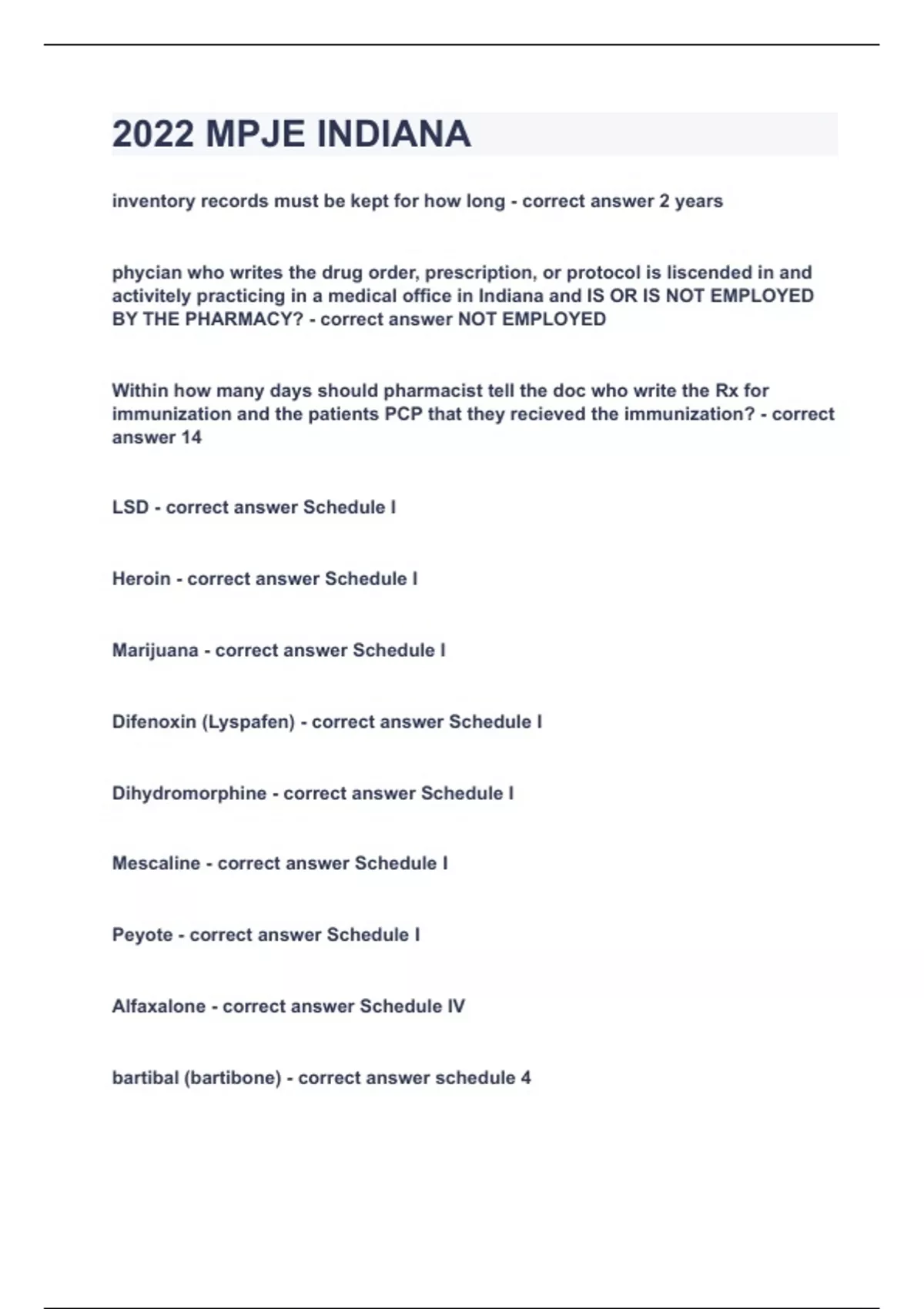 2022 MPJE INDIANA

inventory records must be kept for how long - correct answer 2 years

phycian who writes the drug order, prescription, or protocol is liscended in and activitely practicing in a medical office in Indiana and IS OR IS NOT EMPLOYED BY THE PHARMACY? - correct answer NOT EMPLOYED

Within how many days should pharmacist tell the doc who write the Rx for immunization and the patients PCP that they recieved the immunization? - correct answer 14

LSD - correct answer Schedule I

Heroin - correct answer Schedule I

Marijuana - correct answer Schedule I

Difenoxin (Lyspafen) - correct answer Schedule I

Dihydromorphine - correct answer Schedule I

Mescaline - correct answer Schedule I

Peyote - correct answer Schedule I

Alfaxalone - correct answer Schedule IV

bartibal (bartibone) - correct answer schedule 4